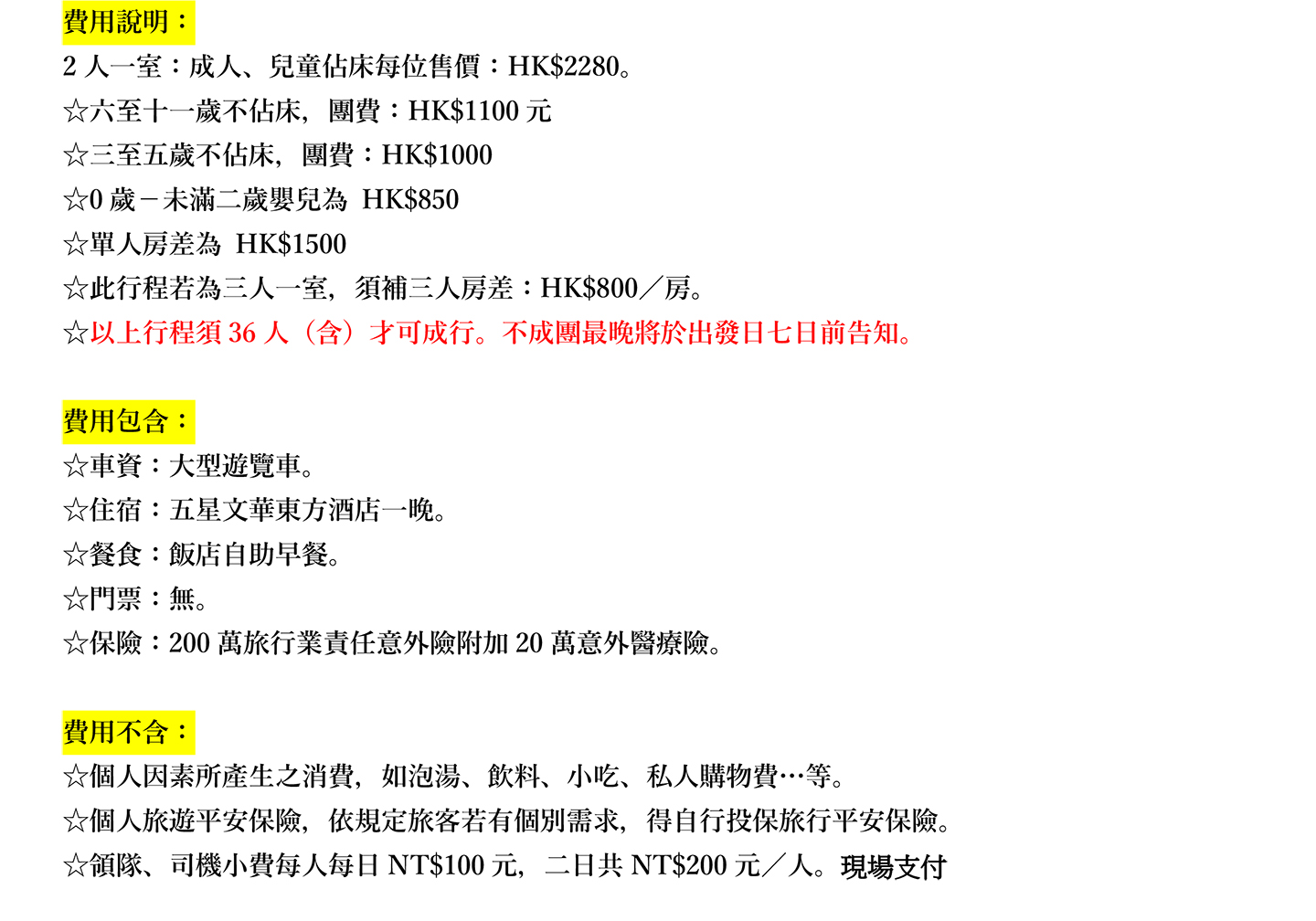 費用說明：

2人一室：成人、兒童佔床每位售價：HK$2280。

☆六至十一歲不佔床，團費：HK$1100元

☆三至五歲不佔床，團費：HK$1000

☆0歲－未滿二歲嬰兒為 HK$850

☆單人房差為 HK$1500

☆此行程若為三人一室，須補三人房差：HK$800／房。

☆以上行程須36人（含）才可成行。不成團最晚將於出發日七日前告知。

費用包含：

☆車資：大型遊覽車。

☆住宿：五星文華東方酒店一晚。

☆餐食：飯店自助早餐。

☆門票：無。

☆保險：200萬旅行業責任意外險附加20萬意外醫療險。

費用不含：

☆個人因素所產生之消費，如泡湯、飲料、小吃、私人購物費…等。

☆個人旅遊平安保險，依規定旅客若有個別需求，得自行投保旅行平安保險。

☆領隊、司機小費每人每日NT$100元，二日共NT$200元／人。現場支付